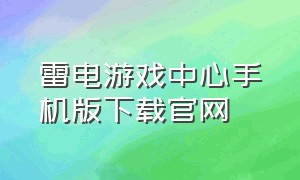 雷电游戏中心手机版下载官网